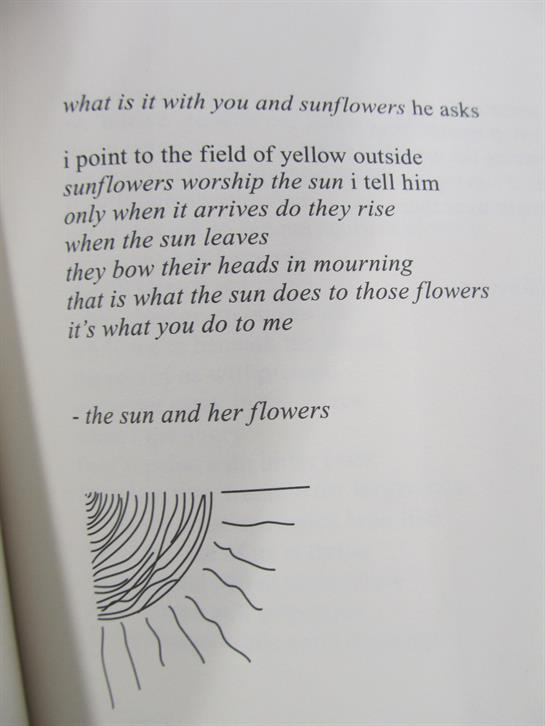 what is it with you and sunflowers he asks

i point to the field of yellow outside
sunflowers worship the sun i tell him
only when it arrives do they rise
when the sun leaves
they bow their heads in mourning
that is what the sun does to those flowers
it's what you do to me

- the sun and her flowers